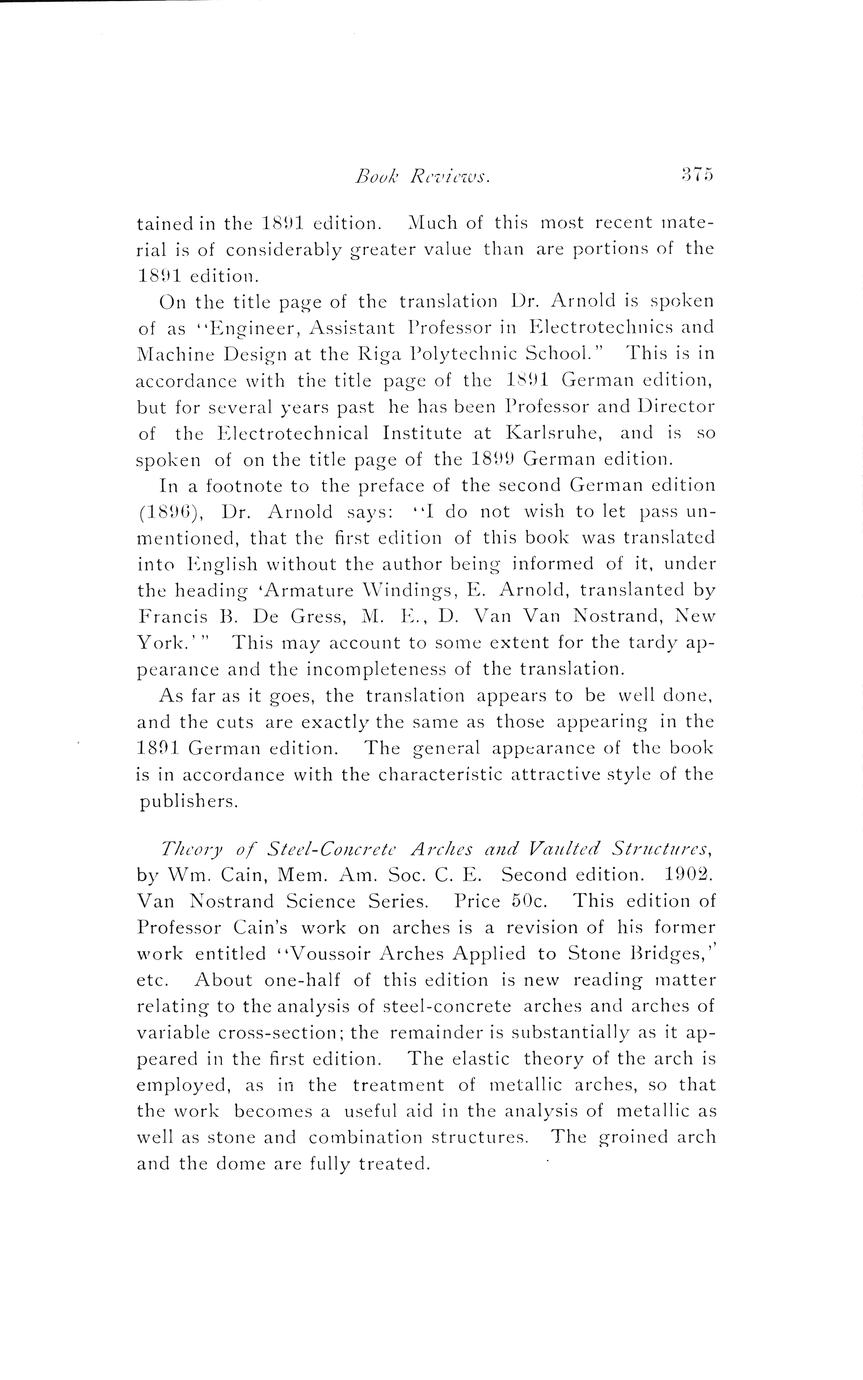 Book Reviews. 375

tained in the 1891 edition. Much of this most recent material is of considerably greater value than are portions of the 1891 edition.

On the title page of the translation Dr. Arnold is spoken of as "Engineer, Assistant Professor in Electrotechnics and Machine Design at the Riga Polytechnic School." This is in accordance with the title page of the 1891 German edition, but for several years past he has been Professor and Director of the Electrotechnical Institute at Karlsruhe, and is so spoken of on the title page of the 1899 German edition.

In a footnote to the preface of the second German edition (1896), Dr. Arnold says: "I do not wish to let pass unmentioned, that the first edition of this book was translated into English without the author being informed of it, under the heading 'Armature Windings, E. Arnold, translanted by Francis B. De Gress, M. E., D. Van Van Nostrand, New York.'" This may account to some extent for the tardy appearance and the incompleteness of the translation.

As far as it goes, the translation appears to be well done, and the cuts are exactly the same as those appearing in the 1891 German edition. The general appearance of the book is in accordance with the characteristic attractive style of the publishers.

Theory of Steel-Concrete Arches and Vaulted Structures, by Wm. Cain, Mem. Am. Soc. C. E. Second edition. 1902. Van Nostrand Science Series. Price 50c. This edition of Professor Cain's work on arches is a revision of his former work entitled "Voussoir Arches Applied to Stone Bridges," etc. About one-half of this edition is new reading matter relating to the analysis of steel-concrete arches and arches of variable cross-section; the remainder is substantially as it appeared in the first edition. The elastic theory of the arch is employed, as in the treatment of metallic arches, so that the work becomes a useful aid in the analysis of metallic as well as stone and combination structures. The groined arch and the dome are fully treated.